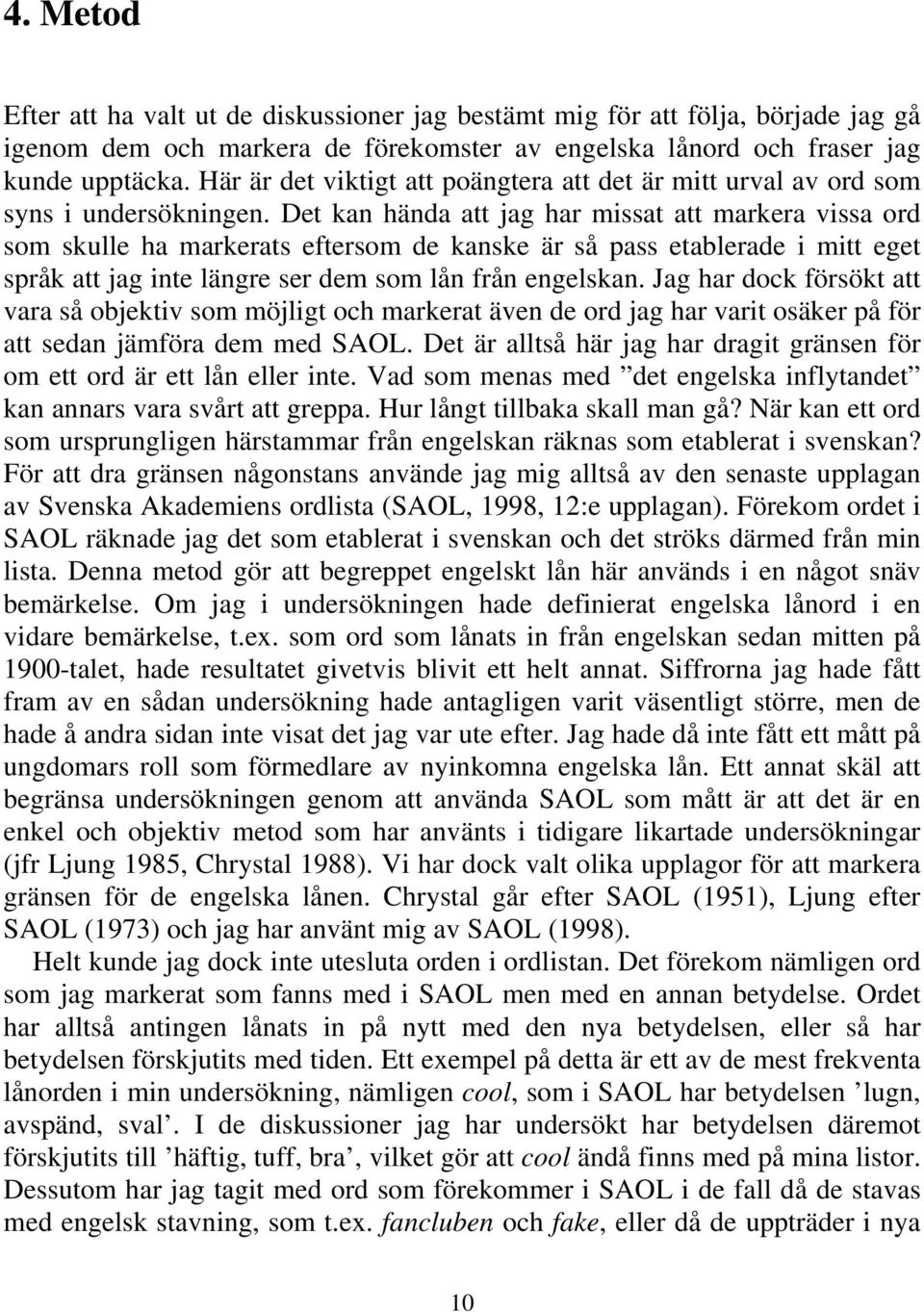 4. Metod

Efter att ha valt ut de diskussioner jag bestämt mig för att följa, började jag gå igenom dem och markera de förekomster av engelska lånord och fraser jag kunde upptäcka. Här är det viktigt att poängtera att det är mitt urval av ord som syns i undersökningen. Det kan hända att jag har missat att markera vissa ord som skulle ha markerats eftersom de kanske är så pass etablerade i mitt eget språk att jag inte längre ser dem som lån från engelskan. Jag har dock försökt att vara så objektiv som möjligt och markerat även de ord jag har varit osäker på för att sedan jämföra dem med SAOL. Det är alltså här jag har dragit gränsen för om ett ord är ett lån eller inte. Vad som menas med ”det engelska inflytandet” kan annars vara svårt att greppa. Hur långt tillbaka skall man gå? När kan ett ord som ursprungligen härstammar från engelskan räknas som etablerat i svenskan? För att dra gränsen någonstans använde jag mig alltså av den senaste upplagan av Svenska Akademiens ordlista (SAOL, 1998, 12:e upplagan). Förekom ordet i SAOL räknade jag det som etablerat i svenskan och det ströks därmed från min lista. Denna metod gör att begreppet engelskt lån här används i en något snäv bemärkelse. Om jag i undersökningen hade definierat engelska lånord i en vidare bemärkelse, t.ex. som ord som lånats in från engelskan sedan mitten på 1900-talet, hade resultatet givetvis blivit ett helt annat. Siffrorna jag hade fått fram av en sådan undersökning hade antagligen varit väsentligt större, men de hade å andra sidan inte visat det jag var ute efter. Jag hade då inte fått ett mått på ungdomars roll som förmedlare av nyinkomna engelska lån. Ett annat skäl att begränsa undersökningen genom att använda SAOL som mått är att det är en enkel och objektiv metod som har använts i tidigare likartade undersökningar (jfr Ljung 1985, Chrystal 1988). Vi har dock valt olika upplagor för att markera gränsen för de engelska lånen. Chrystal går efter SAOL (1951), Ljung efter SAOL (1973) och jag har använt mig av SAOL (1998).

Helt kunde jag dock inte utesluta orden i ordlistan. Det förekom nämligen ord som jag markerat som fanns med i SAOL men med en annan betydelse. Ordet har alltså antingen lånats in på nytt med den nya betydelsen, eller så har betydelsen förskjutits med tiden. Ett exempel på detta är ett av de mest frekventa lånorden i min undersökning, nämligen cool, som i SAOL har betydelsen ’lugn, avspänd, sval’. I de diskussioner jag har undersökt har betydelsen däremot förskjutits till ’häftig, tuff, bra’, vilket gör att cool ändå finns med på mina listor. Dessutom har jag tagit med ord som förekommer i SAOL i de fall då de stavas med engelsk stavning, som t.ex. fancluben och fake, eller då de uppträder i nya

10